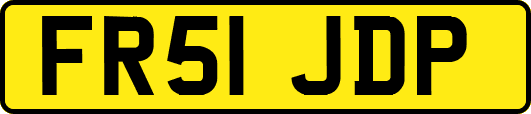 FR51 JDP